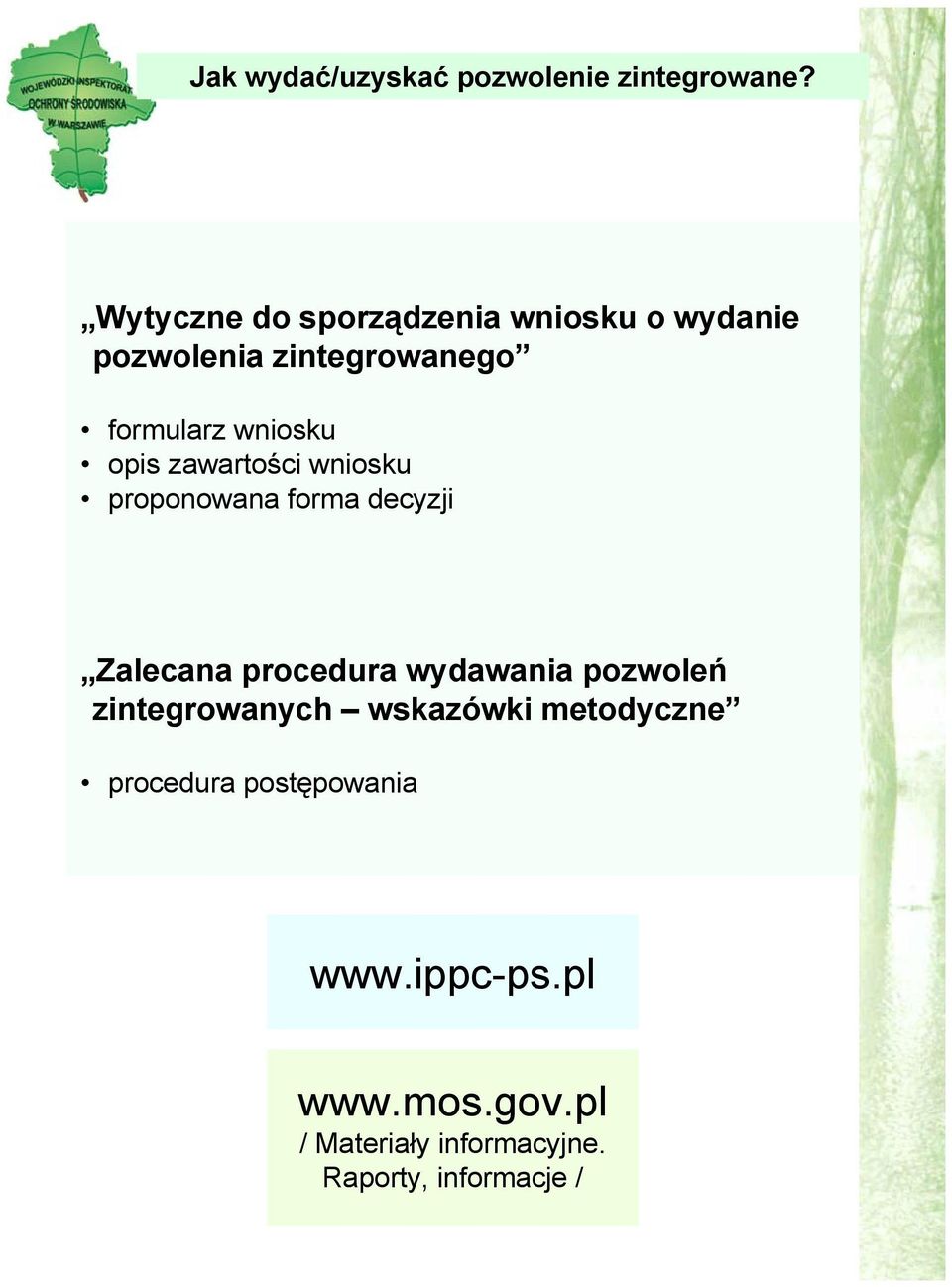 WOJEWÓDZKI INSPEKTORAT OCHRONY ŚRODOWISKA W WARSZAWIE

Jak wydać/uzyskać pozwolenie zintegrowane?

„Wytyczne do sporządzenia wniosku o wydanie pozwolenia zintegrowanego”

• formularz wniosku
• opis zawartości wniosku
• proponowana forma decyzji

„Zalecana procedura wydawania pozwoleń zintegrowanych – wskazówki metodyczne”

• procedura postępowania

www.ippc-ps.pl

www.mos.gov.pl
/ Materiały informacyjne. Raporty, informacje /